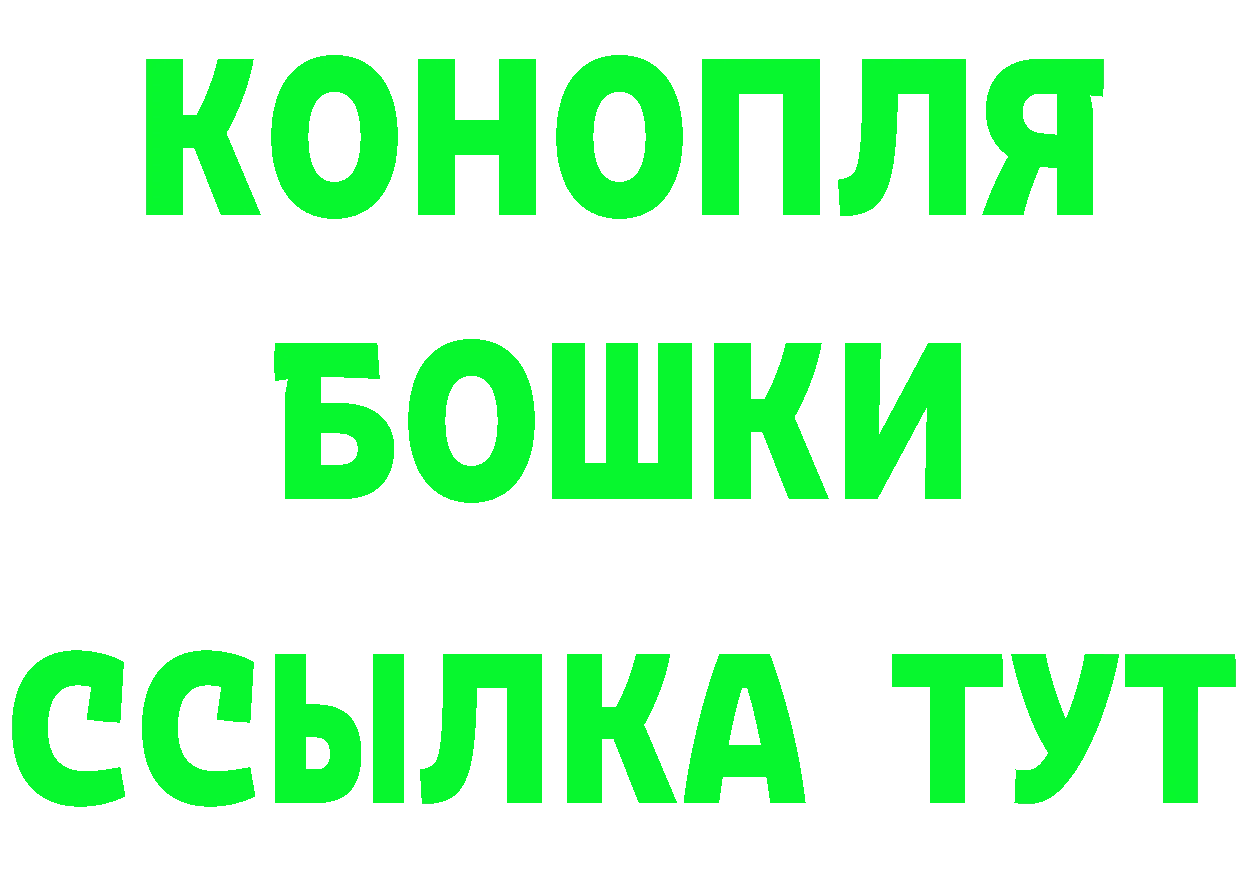 КОНОПЛЯ
БОШКИ
ССЫЛКА ТУТ